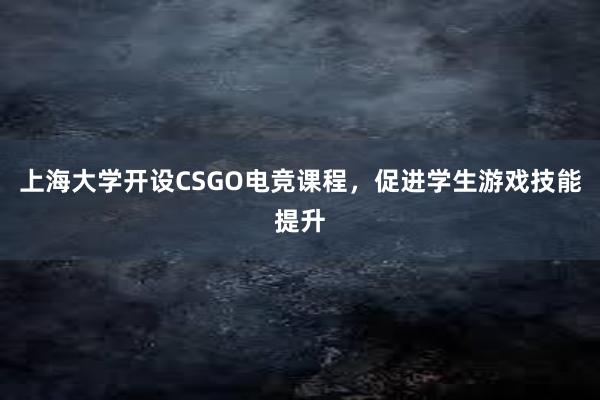 上海大学开设CSGO电竞课程，促进学生游戏技能提升